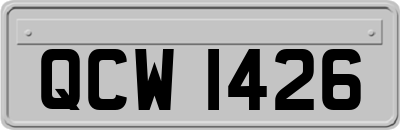 QCW 1426